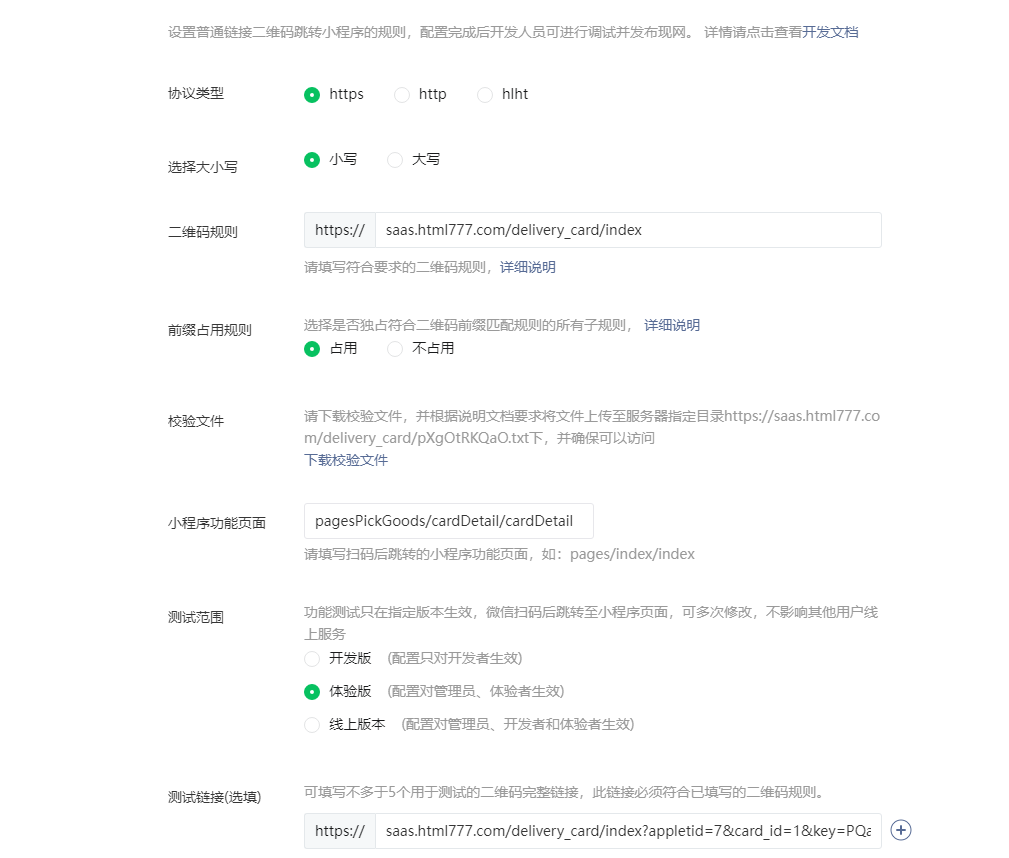 设置普通链接二维码跳转小程序的规则，配置完成后开发人员可进行调试并发布现网。 详情请点击查看开发文档

协议类型
https
http
hlht

选择大小写
小写
大写

二维码规则
https://
saas.html777.com/delivery_card/index
请填写符合要求的二维码规则，详细说明

前缀占用规则
选择是否独占符合二维码前缀匹配规则的所有子规则， 详细说明
占用
不占用

校验文件
请下载校验文件，并根据说明文档要求将文件上传至服务器指定目录https://saas.html777.com/delivery_card/pXgOtRKQaO.txt下，并确保可以访问
下载校验文件

小程序功能页面
pagesPickGoods/cardDetail/cardDetail
请填写扫码后跳转的小程序功能页面，如：pages/index/index

测试范围
功能测试只在指定版本生效，微信扫码后跳转至小程序页面，可多次修改，不影响其他用户线上服务
开发版 (配置只对开发者生效)
体验版 (配置对管理员、体验者生效)
线上版本 (配置对管理员、开发者和体验者生效)

测试链接(选填)
可填写不多于5个用于测试的二维码完整链接，此链接必须符合已填写的二维码规则。
https://
saas.html777.com/delivery_card/index?appletid=7&card_id=1&key=PQa